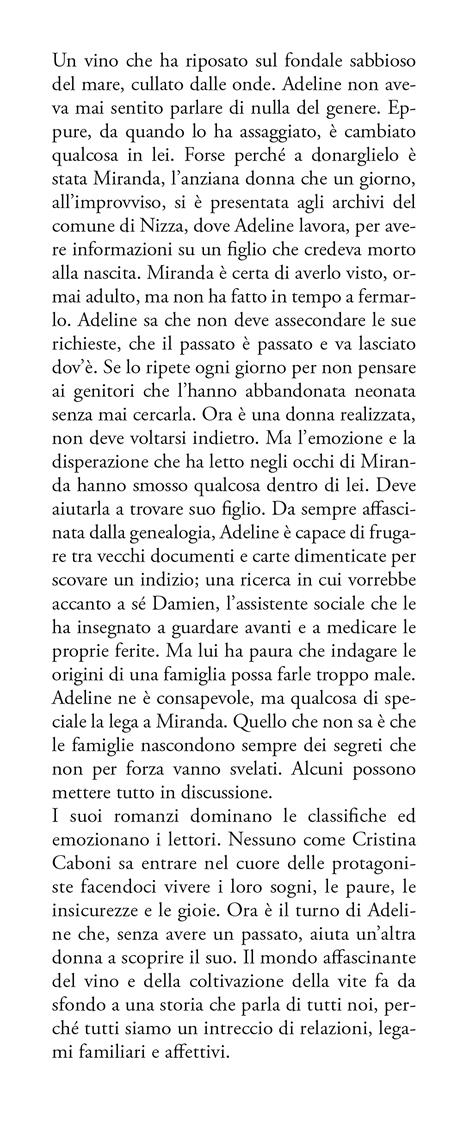 Un vino che ha riposato sul fondale sabbioso del mare, cullato dalle onde. Adeline non aveva mai sentito parlare di nulla del genere. Eppure, da quando lo ha assaggiato, è cambiato qualcosa in lei. Forse perché a donarglielo è stata Miranda, l'anziana donna che un giorno, all'improvviso, si è presentata agli archivi del comune di Nizza, dove Adeline lavora, per avere informazioni su un figlio che credeva morto alla nascita. Miranda è certa di averlo visto, ormai adulto, ma non ha fatto in tempo a fermarlo. Adeline sa che non deve assecondare le sue richieste, che il passato è passato e va lasciato dov'è. Se lo ripete ogni giorno per non pensare ai genitori che l'hanno abbandonata neonata senza mai cercarla. Ora è una donna realizzata, non deve voltarsi indietro. Ma l'emozione e la disperazione che ha letto negli occhi di Miranda hanno smosso qualcosa dentro di lei. Deve aiutarla a trovare suo figlio. Da sempre affascinata dalla genealogia, Adeline è capace di frugare tra vecchi documenti e carte dimenticate per scovare un indizio; una ricerca in cui vorrebbe accanto a sé Damien, l'assistente sociale che le ha insegnato a guardare avanti e a medicare le proprie ferite. Ma lui ha paura che indagare le origini di una famiglia possa farle troppo male. Adeline ne è consapevole, ma qualcosa di speciale la lega a Miranda. Quello che non sa è che le famiglie nascondono sempre dei segreti che non per forza vanno svelati. Alcuni possono mettere tutto in discussione.
I suoi romanzi dominano le classifiche ed emozionano i lettori. Nessuno come Cristina Caboni sa entrare nel cuore delle protagoniste facendoci vivere i loro sogni, le paure, le insicurezze e le gioie. Ora è il turno di Adeline che, senza avere un passato, aiuta un'altra donna a scoprire il suo. Il mondo affascinante del vino e della coltivazione della vite fa da sfondo a una storia che parla di tutti noi, perché tutti siamo un intreccio di relazioni, legami familiari e affettivi.